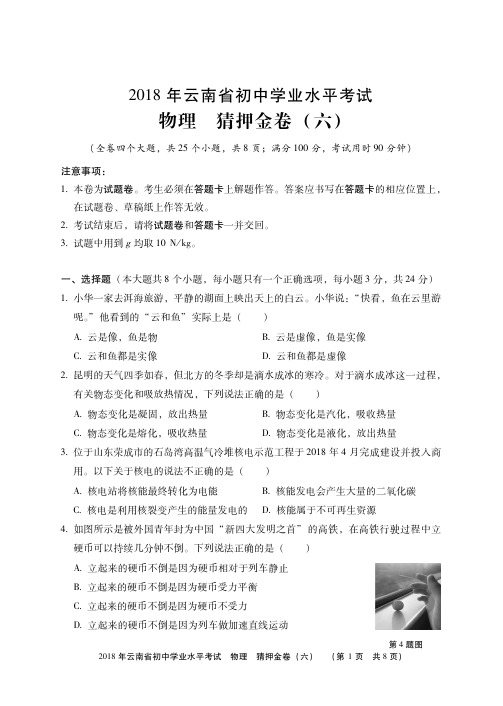 2018 年云南省初中学业水平考试
物理　猜押金卷（六）

（全卷四个大题，共 25 个小题，共 8 页；满分 100 分，考试用时 90 分钟）

注意事项：
1. 本卷为试题卷。考生必须在答题卡上解题作答。答案应书写在答题卡的相应位置上，在试题卷、草稿纸上作答无效。
2. 考试结束后，请将试题卷和答题卡一并交回。
3. 试题中用到 $g$ 均取 10 N/kg。

一、选择题（本大题共 8 个小题，每小题只有一个正确选项，每小题 3 分，共 24 分）
1. 小华一家去洱海旅游，平静的湖面上映出天上的白云。小华说："快看，鱼在云里游呢。"他看到的"云和鱼"实际上是（　　）
A. 云是像，鱼是物　　B. 云是虚像，鱼是实像
C. 云和鱼都是实像　　D. 云和鱼都是虚像
2. 昆明的天气四季如春，但北方的冬季却是滴水成冰的寒冷。对于滴水成冰这一过程，有关物态变化和吸放热情况，下列说法正确的是（　　）
A. 物态变化是凝固，放出热量　　B. 物态变化是汽化，吸收热量
C. 物态变化是熔化，吸收热量　　D. 物态变化是液化，放出热量
3. 位于山东荣成市的石岛湾高温气冷堆核电示范工程于 2018 年 4 月完成建设并投入商用。以下关于核电的说法不正确的是（　　）
A. 核电站将核能最终转化为电能　　B. 核能发电会产生大量的二氧化碳
C. 核电是利用核裂变产生的能量发电的　　D. 核能属于不可再生资源
4. 如图所示是被外国青年封为中国"新四大发明之首"的高铁，在高铁行驶过程中立硬币可以持续几分钟不倒。下列说法正确的是（　　）
A. 立起来的硬币不倒是因为硬币相对于列车静止
B. 立起来的硬币不倒是因为硬币受力平衡
C. 立起来的硬币不倒是因为硬币不受力
D. 立起来的硬币不倒是因为列车做加速直线运动

第 4 题图

2018 年云南省初中学业水平考试　物理　猜押金卷（六）　（第 1 页　共 8 页）